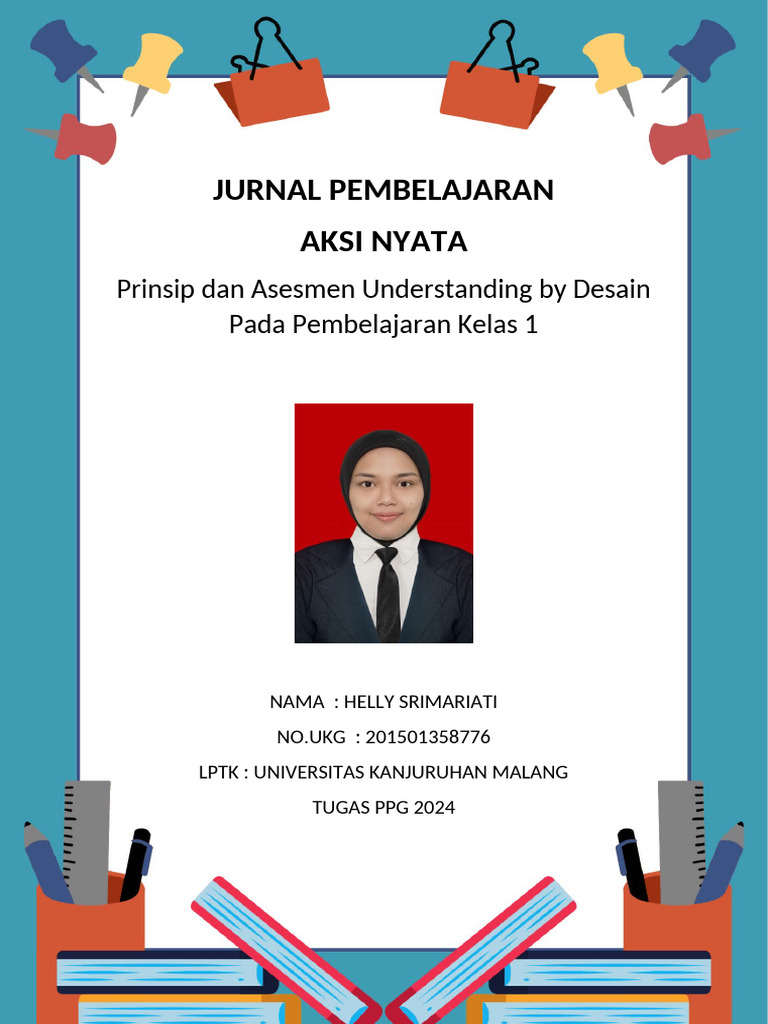 JURNAL PEMBELAJARAN

AKSI NYATA

Prinsip dan Asesmen Understanding by Desain Pada Pembelajaran Kelas 1

NAMA : HELLY SRIMARIATI

NO.UKG : 201501358776

LPTK : UNIVERSITAS KANJURUHAN MALANG

TUGAS PPG 2024